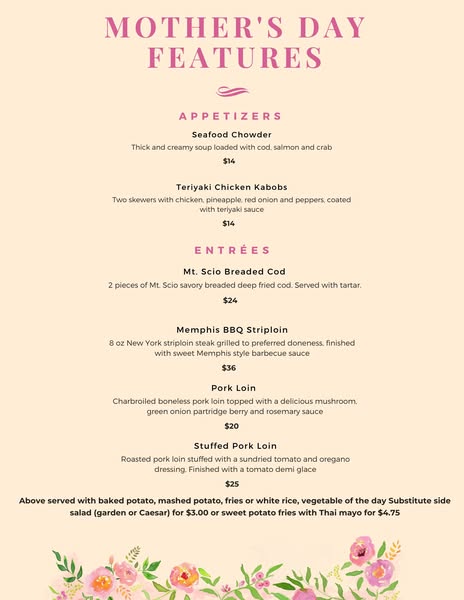 MOTHER'S DAY FEATURES

APPETIZERS

Seafood Chowder
Thick and creamy soup loaded with cod, salmon and crab
$14

Teriyaki Chicken Kabobs
Two skewers with chicken, pineapple, red onion and peppers, coated with teriyaki sauce
$14

ENTRÉES

Mt. Scio Breaded Cod
2 pieces of Mt. Scio savory breaded deep fried cod. Served with tartar.
$24

Memphis BBQ Striploin
8 oz New York striploin steak grilled to preferred doneness, finished with sweet Memphis style barbecue sauce
$36

Pork Loin
Charbroiled boneless pork loin topped with a delicious mushroom, green onion partridge berry and rosemary sauce
$20

Stuffed Pork Loin
Roasted pork loin stuffed with a sundried tomato and oregano dressing. Finished with a tomato demi glace
$25

Above served with baked potato, mashed potato, fries or white rice, vegetable of the day Substitute side salad (garden or Caesar) for $3.00 or sweet potato fries with Thai mayo for $4.75